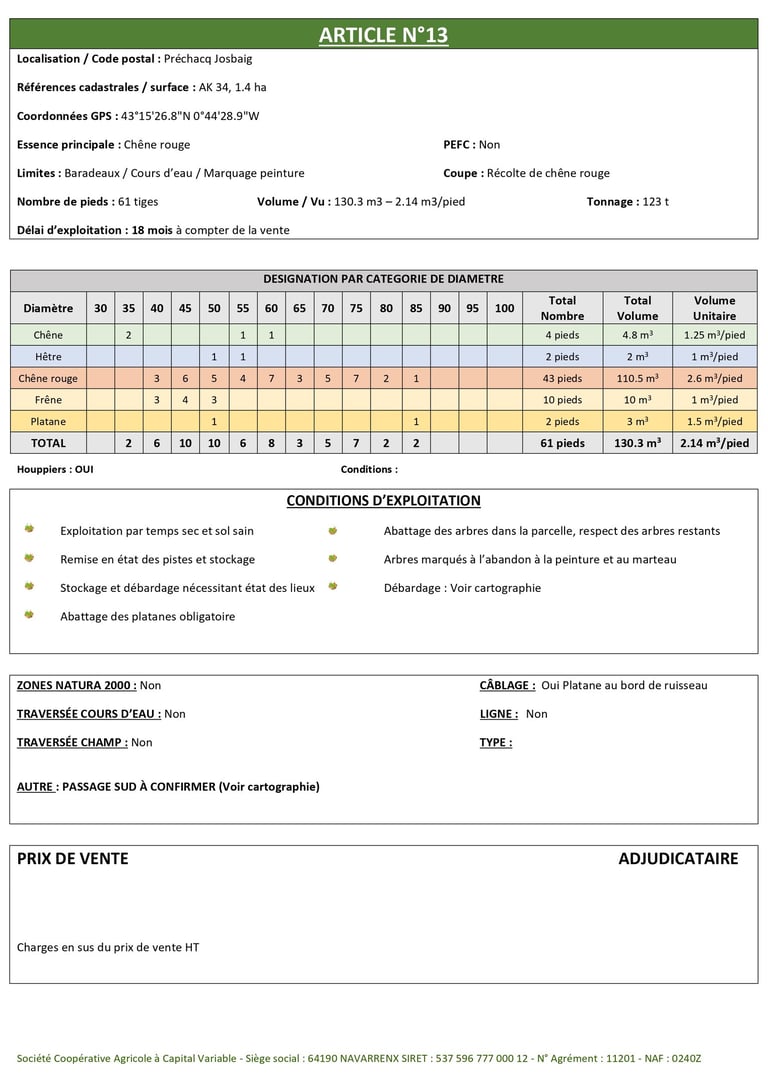 ARTICLE N°13

Localisation / Code postal : Préchacq Josbaig

Références cadastrales / surface : AK 34, 1.4 ha

Coordonnées GPS : 43°15'26.8"N 0°44'28.9"W

Essence principale : Chêne rouge

PEFC : Non

Limites : Baradeaux / Cours d'eau / Marquage peinture

Coupe : Récolte de chêne rouge

Nombre de pieds : 61 tiges

Volume / Vu : 130.3 m3 – 2.14 m3/pied

Tonnage : 123 t

Délai d'exploitation : 18 mois à compter de la vente

DESIGNATION PAR CATEGORIE DE DIAMETRE

| Diamètre | 30 | 35 | 40 | 45 | 50 | 55 | 60 | 65 | 70 | 75 | 80 | 85 | 90 | 95 | 100 | Total Nombre | Total Volume | Volume Unitaire |
|---|---|---|---|---|---|---|---|---|---|---|---|---|---|---|---|---|---|---|
| Chêne | | 2 | | | | 1 | 1 | | | | | | | | | 4 pieds | 4.8 $m^3$ | 1.25 $m^3$/pied |
| Hêtre | | | | | 1 | 1 | | | | | | | | | | 2 pieds | 2 $m^3$ | 1 $m^3$/pied |
| Chêne rouge | | | 3 | 6 | 5 | 4 | 7 | 3 | 5 | 7 | 2 | 1 | | | | 43 pieds | 110.5 $m^3$ | 2.6 $m^3$/pied |
| Frêne | | | 3 | 4 | 3 | | | | | | | | | | | 10 pieds | 10 $m^3$ | 1 $m^3$/pied |
| Platane | | | | | 1 | | | | | | | 1 | | | | 2 pieds | 3 $m^3$ | 1.5 $m^3$/pied |
| TOTAL | | 2 | 6 | 10 | 10 | 6 | 8 | 3 | 5 | 7 | 2 | 2 | | | | 61 pieds | 130.3 $m^3$ | 2.14 $m^3$/pied |

Houppiers : OUI

Conditions :

CONDITIONS D'EXPLOITATION

Exploitation par temps sec et sol sain

Remise en état des pistes et stockage

Stockage et débardage nécessitant état des lieux

Abattage des platanes obligatoire

Abattage des arbres dans la parcelle, respect des arbres restants

Arbres marqués à l'abandon à la peinture et au marteau

Débardage : Voir cartographie

ZONES NATURA 2000 : Non

TRAVERSÉE COURS D'EAU : Non

TRAVERSÉE CHAMP : Non

AUTRE : PASSAGE SUD À CONFIRMER (Voir cartographie)

CÂBLAGE : Oui Platane au bord de ruisseau

LIGNE : Non

TYPE :

PRIX DE VENTE

ADJUDICATAIRE

Charges en sus du prix de vente HT

Société Coopérative Agricole à Capital Variable - Siège social : 64190 NAVARRENX SIRET : 537 596 777 000 12 - N° Agrément : 11201 - NAF : 0240Z